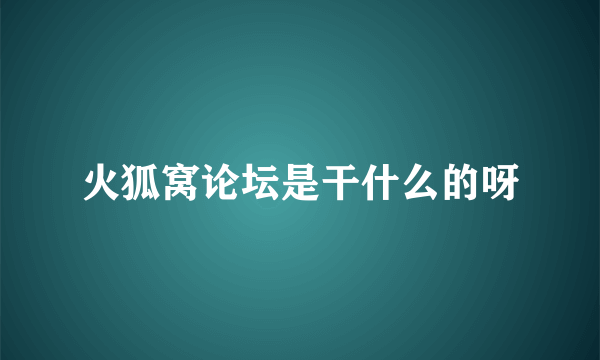 火狐窝论坛是干什么的呀